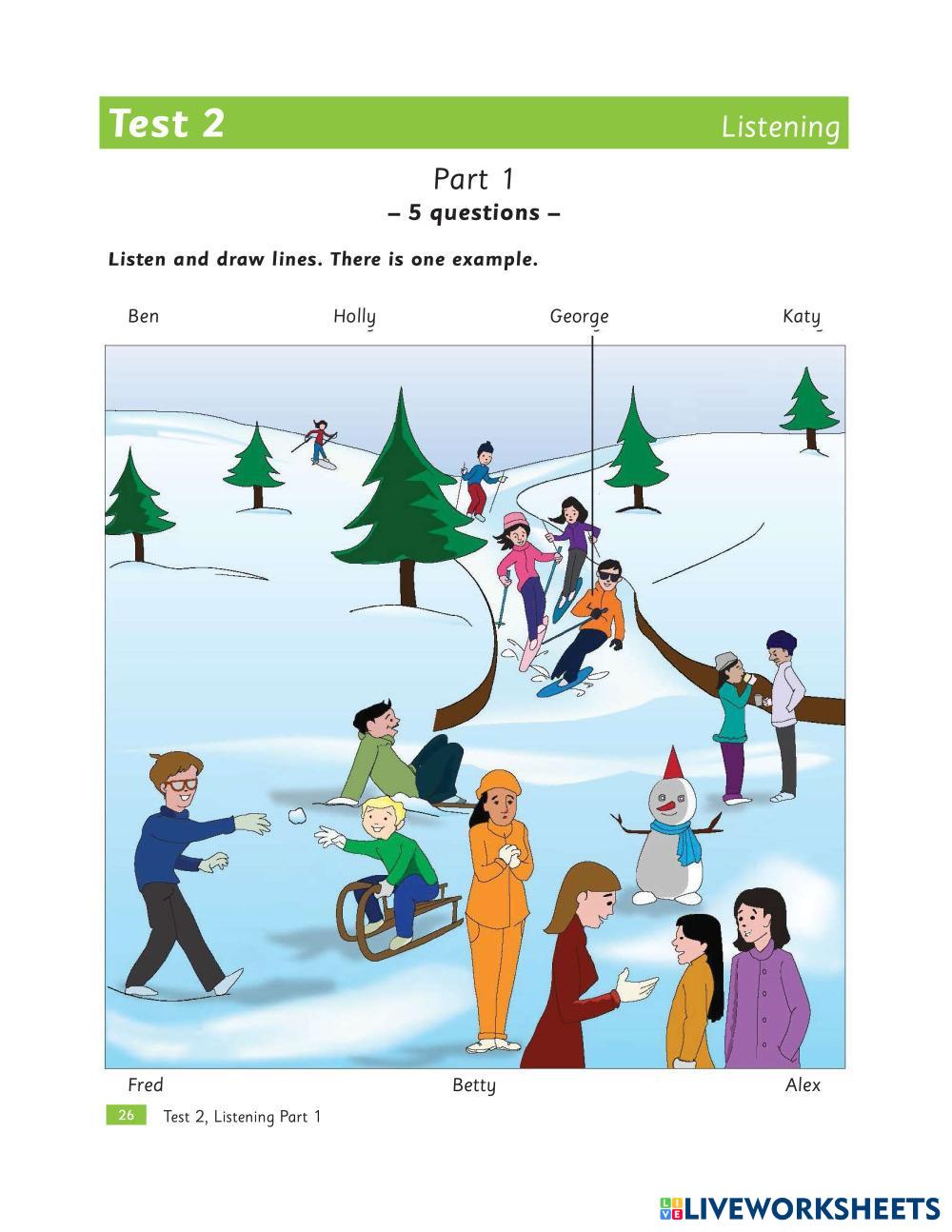 Test 2 Listening

Part 1
– 5 questions –

Listen and draw lines. There is one example.

Ben Holly George Katy

Fred Betty Alex

26 Test 2, Listening Part 1

LIVEWORKSHEETS